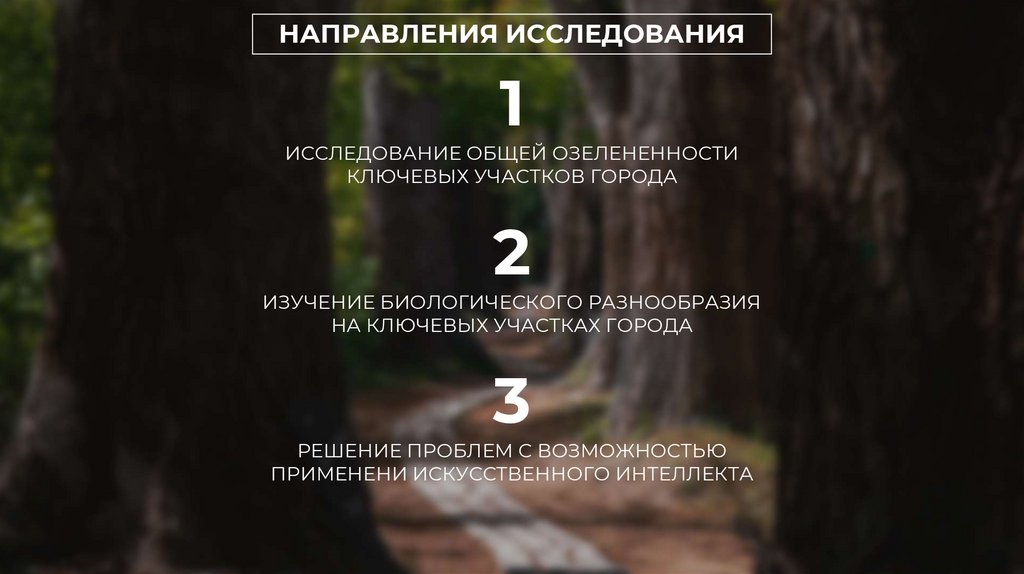 НАПРАВЛЕНИЯ ИССЛЕДОВАНИЯ

1

ИССЛЕДОВАНИЕ ОБЩЕЙ ОЗЕЛЕНЕННОСТИ КЛЮЧЕВЫХ УЧАСТКОВ ГОРОДА

2

ИЗУЧЕНИЕ БИОЛОГИЧЕСКОГО РАЗНООБРАЗИЯ НА КЛЮЧЕВЫХ УЧАСТКАХ ГОРОДА

3

РЕШЕНИЕ ПРОБЛЕМ С ВОЗМОЖНОСТЬЮ ПРИМЕНЕНИ ИСКУССТВЕННОГО ИНТЕЛЛЕКТА